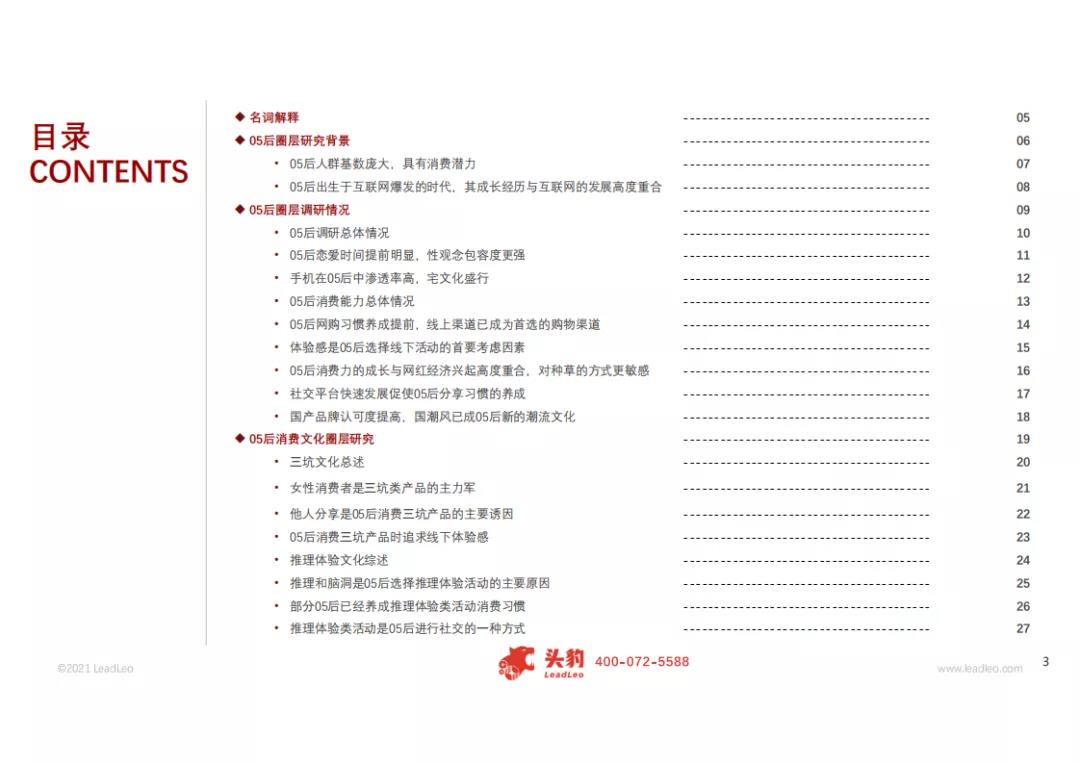 目录
CONTENTS

◆ 名词解释 ---------------------------------------- 05
◆ 05后圈层研究背景 ---------------------------------------- 06
• 05后人群基数庞大，具有消费潜力 ---------------------------------------- 07
• 05后出生于互联网爆发的时代，其成长经历与互联网的发展高度重合 ---------------------------------------- 08
◆ 05后圈层调研情况 ---------------------------------------- 09
• 05后调研总体情况 ---------------------------------------- 10
• 05后恋爱时间提前明显，性观念包容度更强 ---------------------------------------- 11
• 手机在05后中渗透率高，宅文化盛行 ---------------------------------------- 12
• 05后消费能力总体情况 ---------------------------------------- 13
• 05后网购习惯养成提前，线上渠道已成为首选的购物渠道 ---------------------------------------- 14
• 体验感是05后选择线下活动的首要考虑因素 ---------------------------------------- 15
• 05后消费力的成长与网红经济兴起高度重合，对种草的方式更敏感 ---------------------------------------- 16
• 社交平台快速发展促使05后分享习惯的养成 ---------------------------------------- 17
• 国产品牌认可度提高，国潮风已成05后新的潮流文化 ---------------------------------------- 18
◆ 05后消费文化圈层研究 ---------------------------------------- 19
• 三坑文化总述 ---------------------------------------- 20
• 女性消费者是三坑类产品的主力军 ---------------------------------------- 21
• 他人分享是05后消费三坑产品的主要诱因 ---------------------------------------- 22
• 05后消费三坑产品时追求线下体验感 ---------------------------------------- 23
• 推理体验文化综述 ---------------------------------------- 24
• 推理和脑洞是05后选择推理体验活动的主要原因 ---------------------------------------- 25
• 部分05后已经养成推理体验类活动消费习惯 ---------------------------------------- 26
• 推理体验类活动是05后进行社交的一种方式 ---------------------------------------- 27

©2021 LeadLeo
头豹 LeadLeo 400-072-5588
www.leadleo.com
3